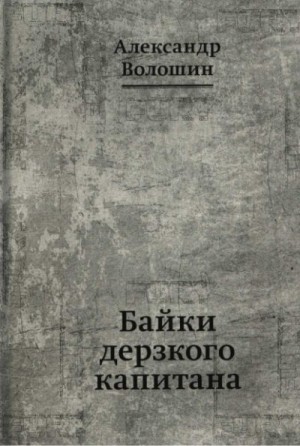 Александр
Волошин

Байки
дерзкого
капитана